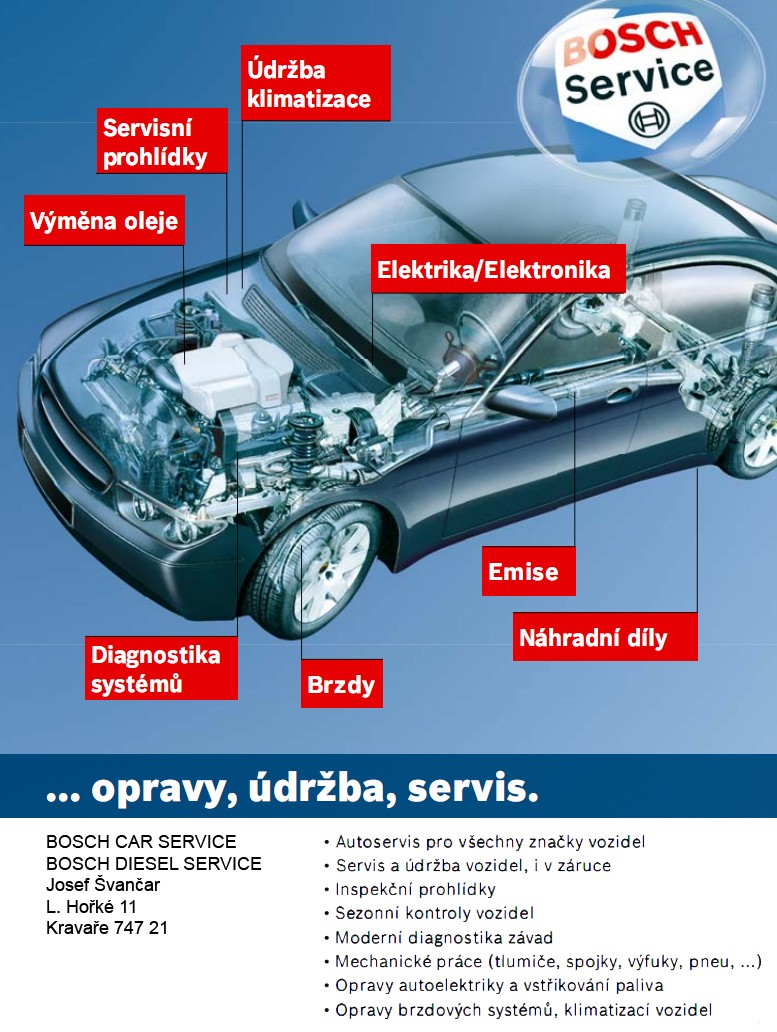 BOSCH
Service

Údržba klimatizace

Servisní prohlídky

Výměna oleje

Elektrika/Elektronika

Emise

Náhradní díly

Diagnostika systémů

Brzdy

... opravy, údržba, servis.

BOSCH CAR SERVICE
BOSCH DIESEL SERVICE
Josef Švančar
L. Hořké 11
Kravaře 747 21

• Autoservis pro všechny značky vozidel
• Servis a údržba vozidel, i v záruce
• Inspekční prohlídky
• Sezonní kontroly vozidel
• Moderní diagnostika závad
• Mechanické práce (tlumiče, spojky, výfuky, pneu, ...)
• Opravy autoelektriky a vstřikování paliva
• Opravy brzdových systémů, klimatizací vozidel